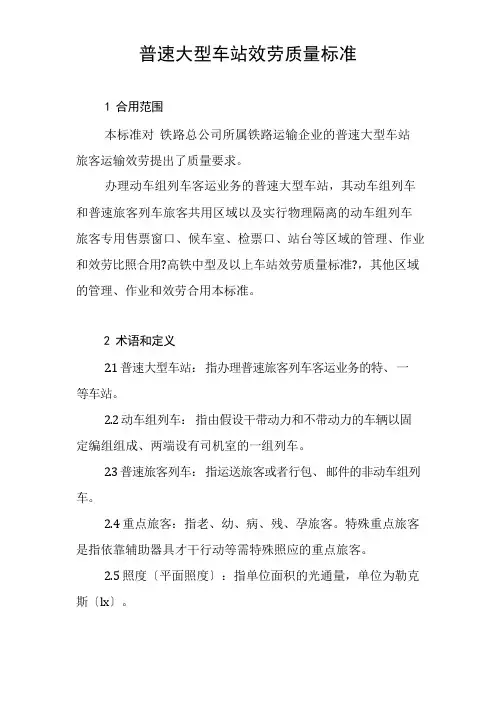 普速大型车站效劳质量标准

1 合用范围

本标准对 铁路总公司所属铁路运输企业的普速大型车站旅客运输效劳提出了质量要求。

办理动车组列车客运业务的普速大型车站，其动车组列车和普速旅客列车旅客共用区域以及实行物理隔离的动车组列车旅客专用售票窗口、候车室、检票口、站台等区域的管理、作业和效劳比照合用?高铁中型及以上车站效劳质量标准?，其他区域的管理、作业和效劳合用本标准。

2 术语和定义

21 普速大型车站：指办理普速旅客列车客运业务的特、一等车站。

2.2 动车组列车：指由假设干带动力和不带动力的车辆以固定编组组成、两端设有司机室的一组列车。

23 普速旅客列车：指运送旅客或者行包、邮件的非动车组列车。

2.4 重点旅客：指老、幼、病、残、孕旅客。特殊重点旅客是指依靠辅助器具才干行动等需特殊照应的重点旅客。

2.5 照度〔平面照度〕：指单位面积的光通量，单位为勒克斯〔lx〕。